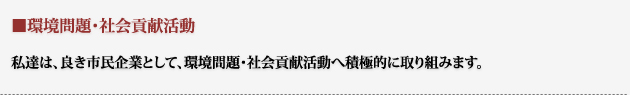 ■環境問題・社会貢献活動

私達は、良き市民企業として、環境問題・社会貢献活動へ積極的に取り組みます。